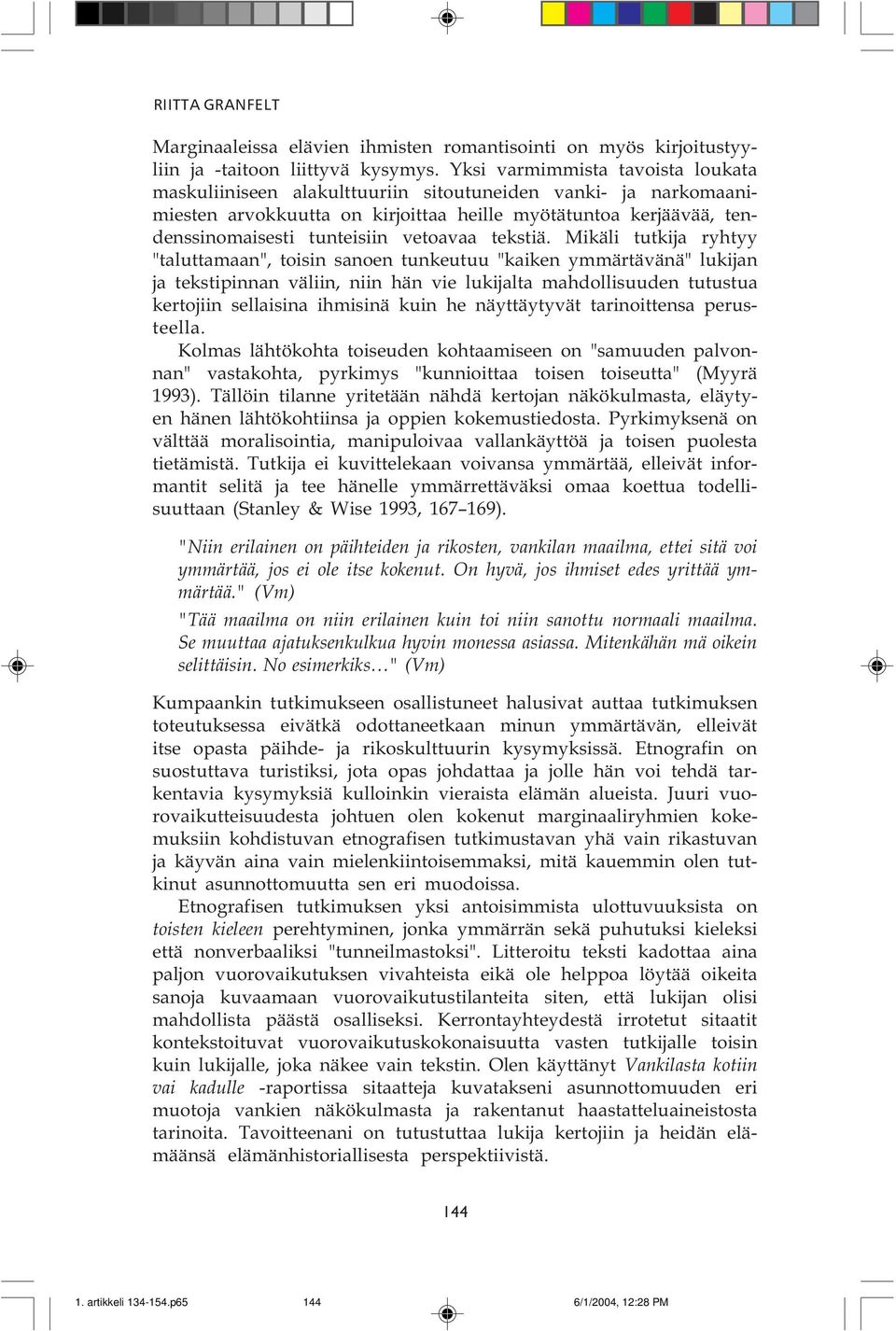 RIITTA GRANFELT

Marginaaleissa elävien ihmisten romantisointi on myös kirjoitustyyliin ja -taitoon liittyvä kysymys. Yksi varmimmista tavoista loukata maskuliiniseen alakulttuuriin sitoutuneiden vanki- ja narkomaanimiesten arvokkuutta on kirjoittaa heille myötätuntoa kerjäävää, tendenssinomaisesti tunteisiin vetoavaa tekstiä. Mikäli tutkija ryhtyy "taluttamaan", toisin sanoen tunkeutuu "kaiken ymmärtävänä" lukijan ja tekstipinnan väliin, niin hän vie lukijalta mahdollisuuden tutustua kertojiin sellaisina ihmisinä kuin he näyttäytyvät tarinoittensa perusteella.

Kolmas lähtökohta toiseuden kohtaamiseen on "samuuden palvonnan" vastakohta, pyrkimys "kunnioittaa toisen toiseutta" (Myyrä 1993). Tällöin tilanne yritetään nähdä kertojan näkökulmasta, eläytyen hänen lähtökohtiinsa ja oppien kokemustiedosta. Pyrkimyksenä on välttää moralisointia, manipuloivaa vallankäyttöä ja toisen puolesta tietämistä. Tutkija ei kuvittelekaan voivansa ymmärtää, elleivät informantit selitä ja tee hänelle ymmärrettäväksi omaa koettua todellisuuttaan (Stanley & Wise 1993, 167–169).

"Niin erilainen on päihteiden ja rikosten, vankilan maailma, ettei sitä voi ymmärtää, jos ei ole itse kokenut. On hyvä, jos ihmiset edes yrittää ymmärtää." (Vm)

"Tää maailma on niin erilainen kuin toi niin sanottu normaali maailma. Se muuttaa ajatuksenkulkua hyvin monessa asiassa. Mitenkähän mä oikein selittäisin. No esimerkiks…" (Vm)

Kumpaankin tutkimukseen osallistuneet halusivat auttaa tutkimuksen toteutuksessa eivätkä odottaneetkaan minun ymmärtävän, elleivät itse opasta päihde- ja rikoskulttuurin kysymyksissä. Etnografin on suostuttava turistiksi, jota opas johdattaa ja jolle hän voi tehdä tarkentavia kysymyksiä kulloinkin vieraista elämän alueista. Juuri vuorovaikutteisuudesta johtuen olen kokenut marginaaliryhmien kokemuksiin kohdistuvan etnografisen tutkimustavan yhä vain rikastuvan ja käyvän aina vain mielenkiintoisemmaksi, mitä kauemmin olen tutkinut asunnottomuutta sen eri muodoissa.

Etnografisen tutkimuksen yksi antoisimmista ulottuvuuksista on toisten kieleen perehtyminen, jonka ymmärrän sekä puhutuksi kieleksi että nonverbaaliksi "tunneilmastoksi". Litteroitu teksti kadottaa aina paljon vuorovaikutuksen vivahteista eikä ole helppoa löytää oikeita sanoja kuvaamaan vuorovaikutustilanteita siten, että lukijan olisi mahdollista päästä osalliseksi. Kerrontayhteydestä irrotetut sitaatit kontekstoituvat vuorovaikutuskokonaisuutta vasten tutkijalle toisin kuin lukijalle, joka näkee vain tekstin. Olen käyttänyt Vankilasta kotiin vai kadulle -raportissa sitaatteja kuvatakseni asunnottomuuden eri muotoja vankien näkökulmasta ja rakentanut haastatteluaineistosta tarinoita. Tavoitteenani on tutustuttaa lukija kertojiin ja heidän elämäänsä elämänhistoriallisesta perspektiivistä.

144

1. artikkeli 134-154.p65 144 6/1/2004, 12:28 PM